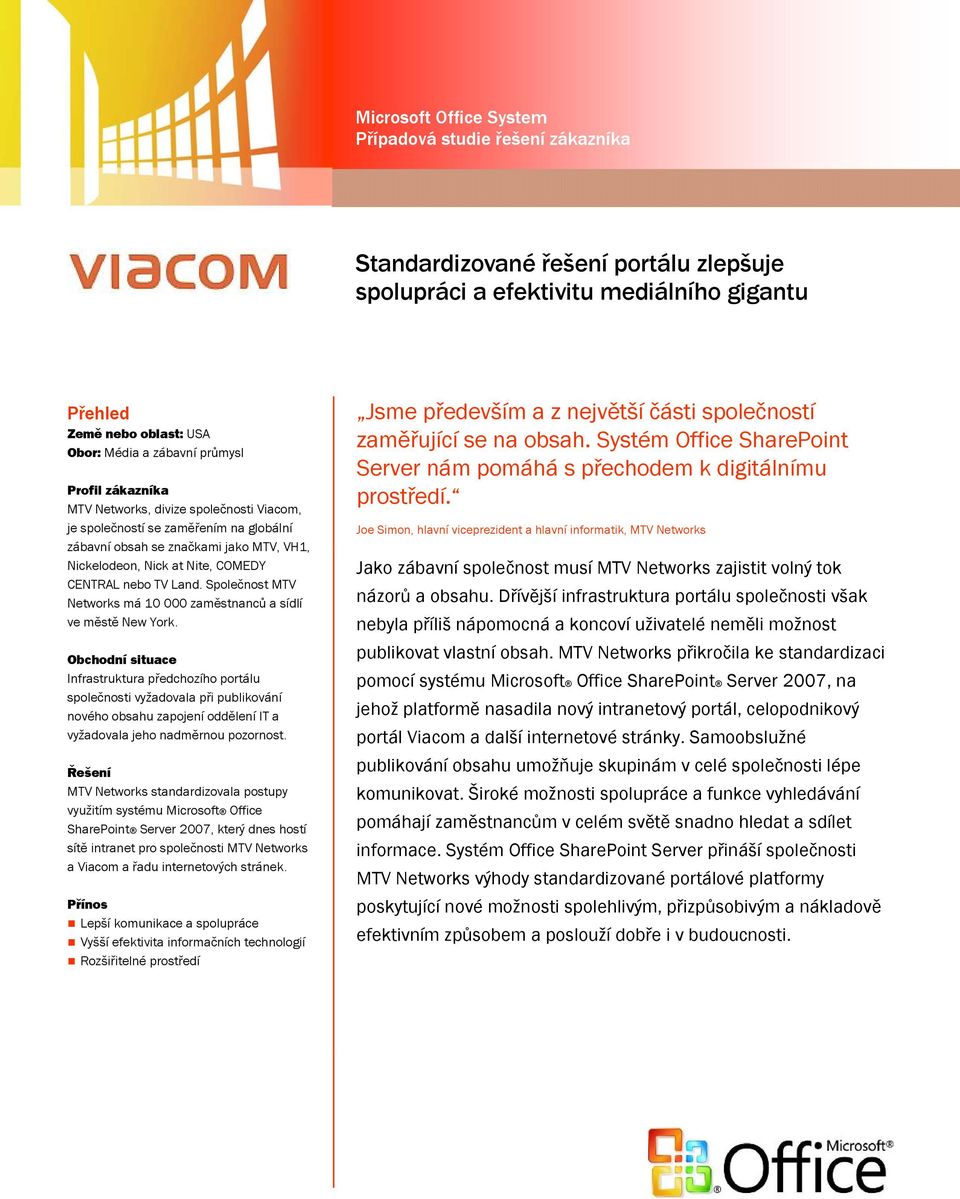 Microsoft Office System
Případová studie řešení zákazníka

VIACOM

Standardizované řešení portálu zlepšuje spolupráci a efektivitu mediálního gigantu

Přehled
Země nebo oblast: USA
Obor: Média a zábavní průmysl

Profil zákazníka
MTV Networks, divize společnosti Viacom, je společností se zaměřením na globální zábavní obsah se značkami jako MTV, VH1, Nickelodeon, Nick at Nite, COMEDY CENTRAL nebo TV Land. Společnost MTV Networks má 10 000 zaměstnanců a sídlí ve městě New York.

Obchodní situace
Infrastruktura předchozího portálu společnosti vyžadovala při publikování nového obsahu zapojení oddělení IT a vyžadovala jeho nadměrnou pozornost.

Řešení
MTV Networks standardizovala postupy využitím systému Microsoft® Office SharePoint® Server 2007, který dnes hostí sítě intranet pro společnosti MTV Networks a Viacom a řadu internetových stránek.

Přínos
Lepší komunikace a spolupráce
Vyšší efektivita informačních technologií
Rozšiřitelné prostředí

„Jsme především a z největší části společností zaměřující se na obsah. Systém Office SharePoint Server nám pomáhá s přechodem k digitálnímu prostředí.“
Joe Simon, hlavní viceprezident a hlavní informatik, MTV Networks

Jako zábavní společnost musí MTV Networks zajistit volný tok názorů a obsahu. Dřívější infrastruktura portálu společnosti však nebyla příliš nápomocná a koncoví uživatelé neměli možnost publikovat vlastní obsah. MTV Networks přikročila ke standardizaci pomocí systému Microsoft® Office SharePoint® Server 2007, na jehož platformě nasadila nový intranetový portál, celopodnikový portál Viacom a další internetové stránky. Samoobslužné publikování obsahu umožňuje skupinám v celé společnosti lépe komunikovat. Široké možnosti spolupráce a funkce vyhledávání pomáhají zaměstnancům v celém světě snadno hledat a sdílet informace. Systém Office SharePoint Server přináší společnosti MTV Networks výhody standardizované portálové platformy poskytující nové možnosti spolehlivým, přizpůsobivým a nákladově efektivním způsobem a poslouží dobře i v budoucnosti.

Microsoft® Office